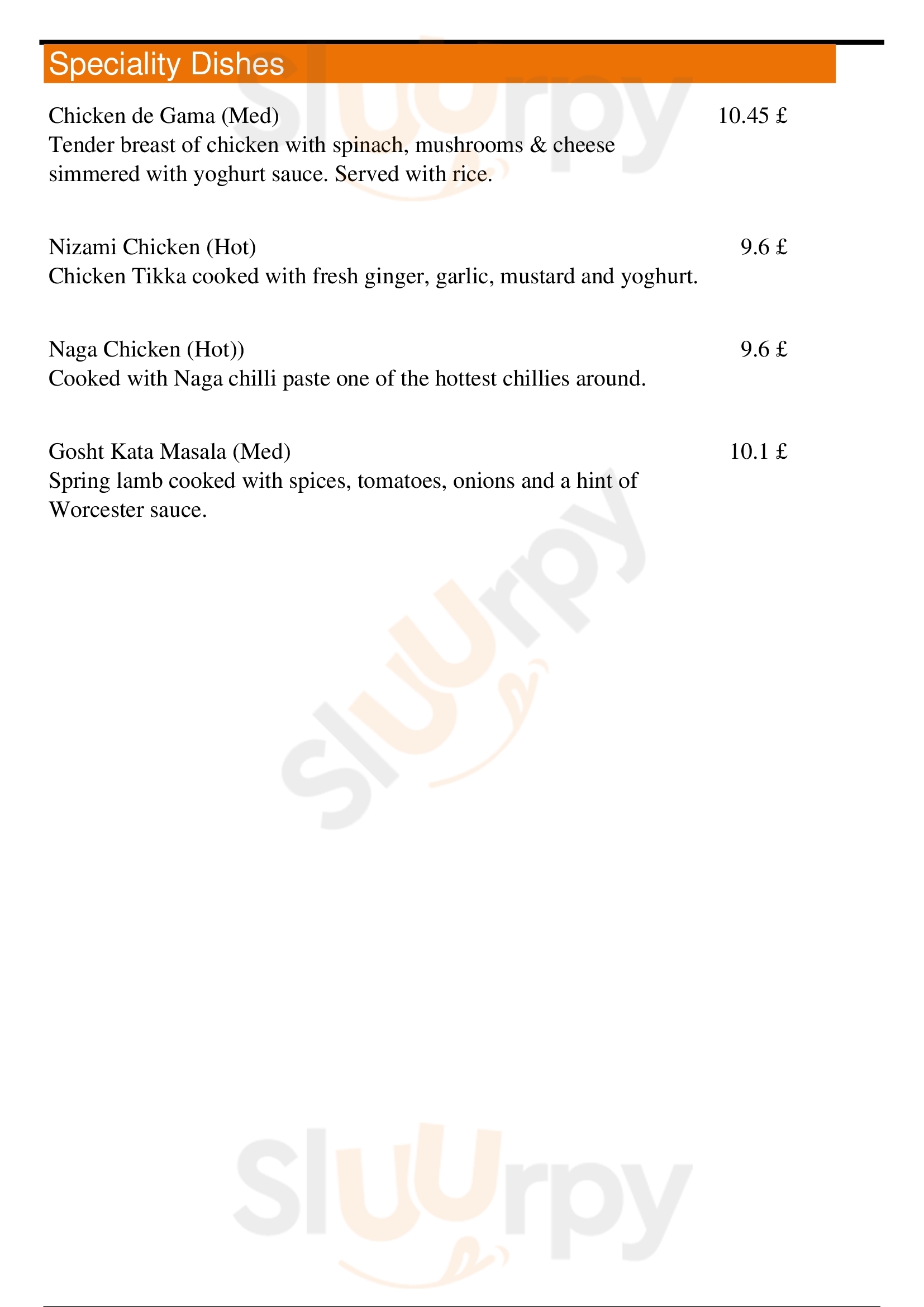 Speciality Dishes

Chicken de Gama (Med) 10.45 £
Tender breast of chicken with spinach, mushrooms & cheese simmered with yoghurt sauce. Served with rice.

Nizami Chicken (Hot) 9.6 £
Chicken Tikka cooked with fresh ginger, garlic, mustard and yoghurt.

Naga Chicken (Hot)) 9.6 £
Cooked with Naga chilli paste one of the hottest chillies around.

Gosht Kata Masala (Med) 10.1 £
Spring lamb cooked with spices, tomatoes, onions and a hint of Worcester sauce.

Sluurpy
Sluurpy
Sluurpy